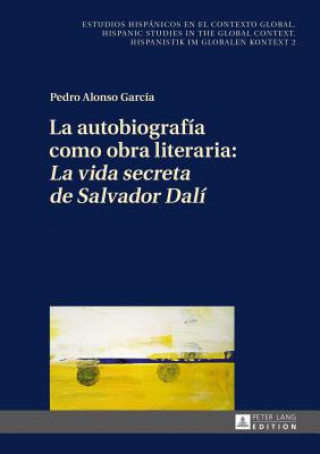 ESTUDIOS HISPÁNICOS EN EL CONTEXTO GLOBAL.
HISPANIC STUDIES IN THE GLOBAL CONTEXT.
HISPANISTIK IM GLOBALEN KONTEXT 2

Pedro Alonso García

La autobiografía como obra literaria: La vida secreta de Salvador Dalí

PETER LANG
EDITION